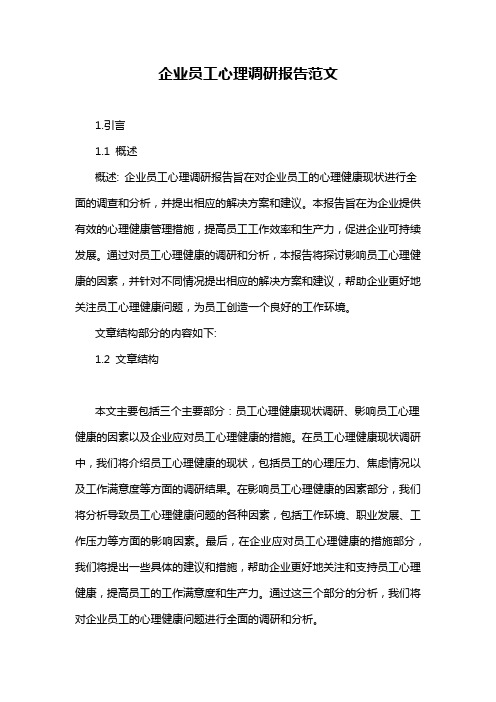 企业员工心理调研报告范文

1.引言

1.1 概述

概述: 企业员工心理调研报告旨在对企业员工的心理健康现状进行全面的调查和分析，并提出相应的解决方案和建议。本报告旨在为企业提供有效的心理健康管理措施，提高员工工作效率和生产力，促进企业可持续发展。通过对员工心理健康的调研和分析，本报告将探讨影响员工心理健康的因素，并针对不同情况提出相应的解决方案和建议，帮助企业更好地关注员工心理健康问题，为员工创造一个良好的工作环境。

文章结构部分的内容如下:

1.2 文章结构

本文主要包括三个主要部分：员工心理健康现状调研、影响员工心理健康的因素以及企业应对员工心理健康的措施。在员工心理健康现状调研中，我们将介绍员工心理健康的现状，包括员工的心理压力、焦虑情况以及工作满意度等方面的调研结果。在影响员工心理健康的因素部分，我们将分析导致员工心理健康问题的各种因素，包括工作环境、职业发展、工作压力等方面的影响因素。最后，在企业应对员工心理健康的措施部分，我们将提出一些具体的建议和措施，帮助企业更好地关注和支持员工心理健康，提高员工的工作满意度和生产力。通过这三个部分的分析，我们将对企业员工的心理健康问题进行全面的调研和分析。